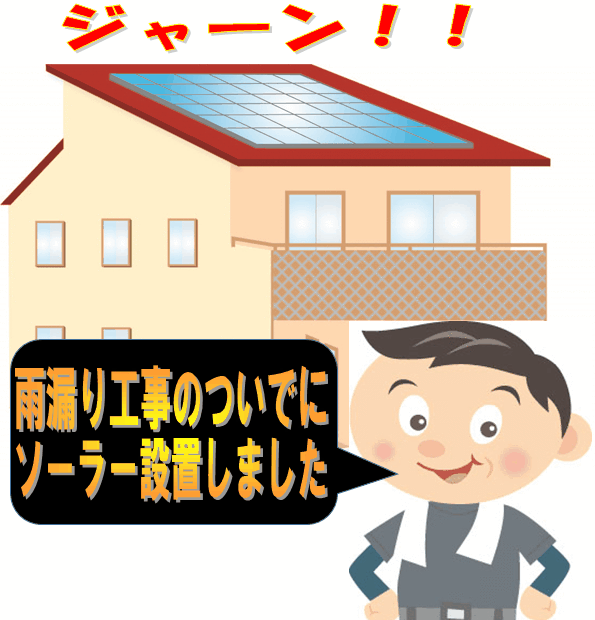 ジャーン！！

雨漏り工事のついでに
ソーラー設置しました